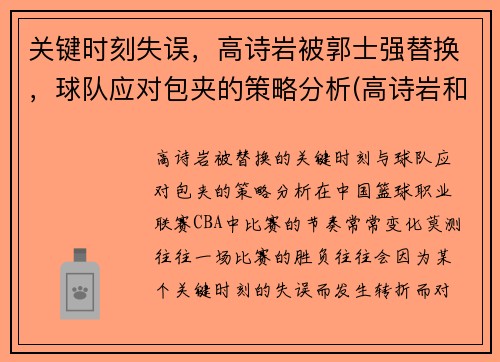 关键时刻失误，高诗岩被郭士强替换，球队应对包夹的策略分析(高诗岩和

高诗岩被替换的关键时刻与球队应对包夹的策略分析在中国篮球职业联赛CBA中比赛的节奏常常变化莫测往往一场比赛的胜负往往会因为某个关键时刻的失误而发生转折而对